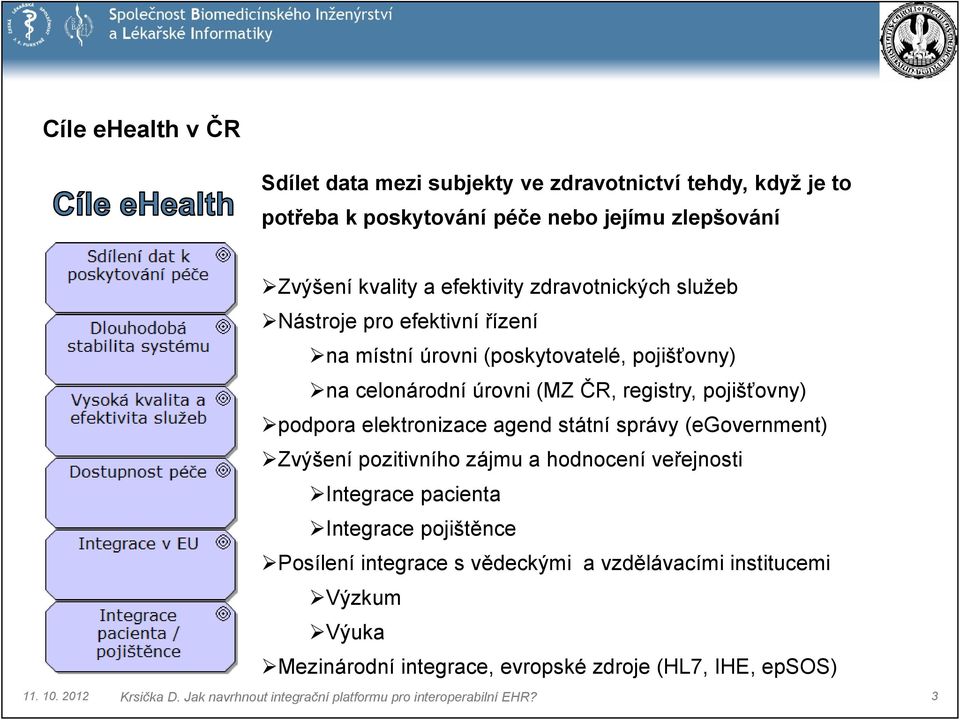 Společnost Biomedicínského Inženýrství a Lékařské Informatiky

Cíle eHealth v ČR

Cíle eHealth

Sdílení dat k poskytování péče

Dlouhodobá stabilita systému

Vysoká kvalita a efektivita služeb

Dostupnost péče

Integrace v EU

Integrace pacienta / pojištěnce

Sdílet data mezi subjekty ve zdravotnictví tehdy, když je to potřeba k poskytování péče nebo jejímu zlepšování

➢Zvýšení kvality a efektivity zdravotnických služeb
➢Nástroje pro efektivní řízení
➢na místní úrovni (poskytovatelé, pojišťovny)
➢na celonárodní úrovni (MZ ČR, registry, pojišťovny)
➢podpora elektronizace agend státní správy (eGovernment)
➢Zvýšení pozitivního zájmu a hodnocení veřejnosti
➢Integrace pacienta
➢Integrace pojištěnce
➢Posílení integrace s vědeckými a vzdělávacími institucemi
➢Výzkum
➢Výuka
➢Mezinárodní integrace, evropské zdroje (HL7, IHE, epSOS)

11. 10. 2012 Krsička D. Jak navrhnout integrační platformu pro interoperabilní EHR? 3